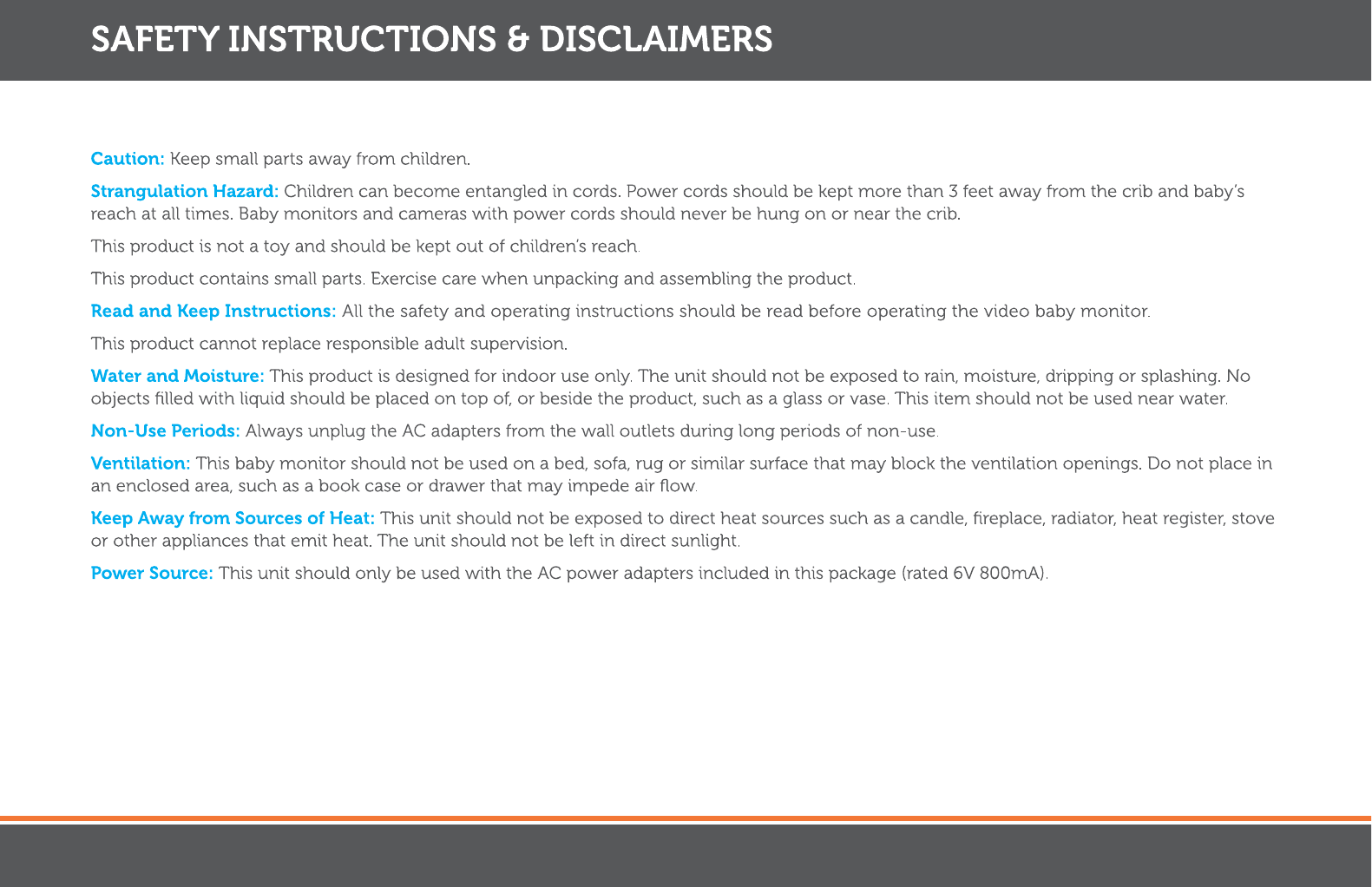 SAFETY INSTRUCTIONS & DISCLAIMERS

Caution: Keep small parts away from children.

Strangulation Hazard: Children can become entangled in cords. Power cords should be kept more than 3 feet away from the crib and baby's reach at all times. Baby monitors and cameras with power cords should never be hung on or near the crib.

This product is not a toy and should be kept out of children's reach.

This product contains small parts. Exercise care when unpacking and assembling the product.

Read and Keep Instructions: All the safety and operating instructions should be read before operating the video baby monitor.

This product cannot replace responsible adult supervision.

Water and Moisture: This product is designed for indoor use only. The unit should not be exposed to rain, moisture, dripping or splashing. No objects filled with liquid should be placed on top of, or beside the product, such as a glass or vase. This item should not be used near water.

Non-Use Periods: Always unplug the AC adapters from the wall outlets during long periods of non-use.

Ventilation: This baby monitor should not be used on a bed, sofa, rug or similar surface that may block the ventilation openings. Do not place in an enclosed area, such as a book case or drawer that may impede air flow.

Keep Away from Sources of Heat: This unit should not be exposed to direct heat sources such as a candle, fireplace, radiator, heat register, stove or other appliances that emit heat. The unit should not be left in direct sunlight.

Power Source: This unit should only be used with the AC power adapters included in this package (rated 6V 800mA).